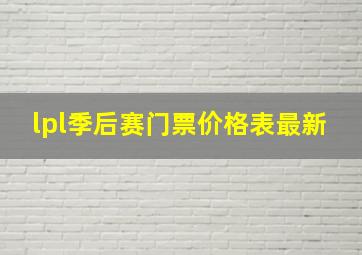 lpl季后赛门票价格表最新